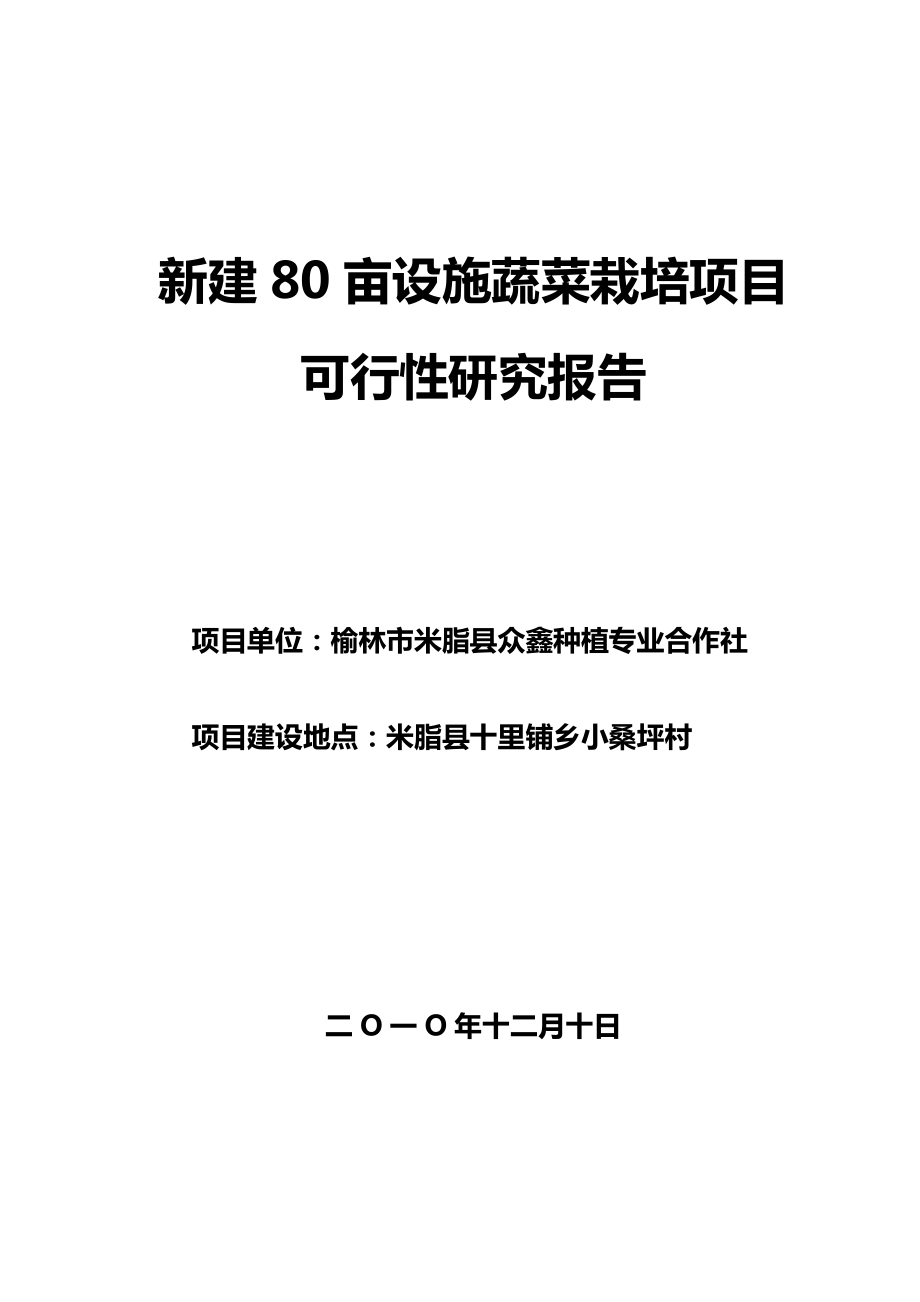 新建 80 亩设施蔬菜栽培项目

可行性研究报告

项目单位：榆林市米脂县众鑫种植专业合作社

项目建设地点：米脂县十里铺乡小桑坪村

二〇一〇年十二月十日